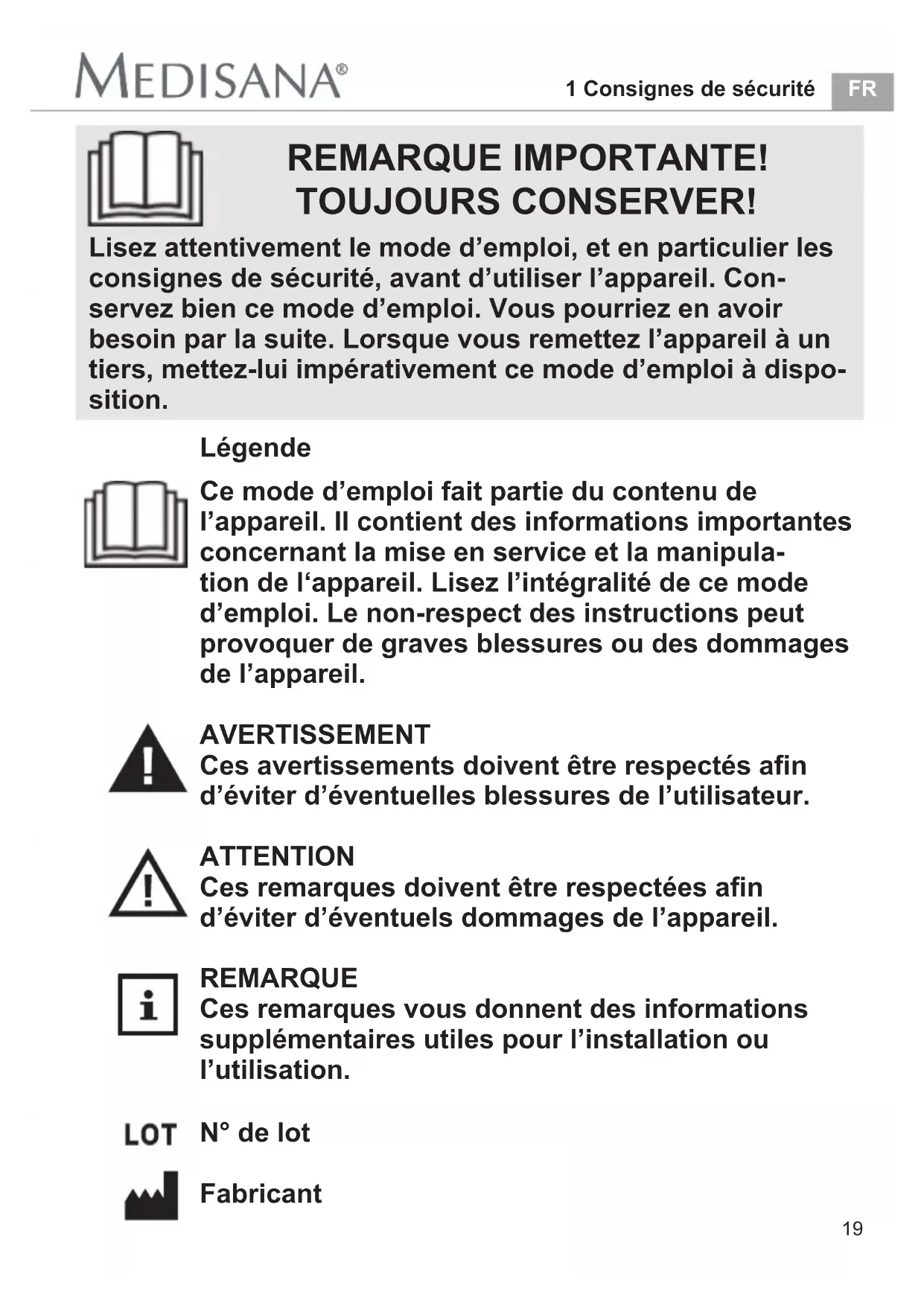 MEDISANA®

1 Consignes de sécurité FR

REMARQUE IMPORTANTE! TOUJOURS CONSERVER!

Lisez attentivement le mode d’emploi, et en particulier les consignes de sécurité, avant d’utiliser l’appareil. Conservez bien ce mode d’emploi. Vous pourriez en avoir besoin par la suite. Lorsque vous remettez l’appareil à un tiers, mettez-lui impérativement ce mode d’emploi à disposition.

Légende

Ce mode d’emploi fait partie du contenu de l’appareil. Il contient des informations importantes concernant la mise en service et la manipulation de l‘appareil. Lisez l’intégralité de ce mode d’emploi. Le non-respect des instructions peut provoquer de graves blessures ou des dommages de l’appareil.

AVERTISSEMENT
Ces avertissements doivent être respectés afin d’éviter d’éventuelles blessures de l’utilisateur.

ATTENTION
Ces remarques doivent être respectées afin d’éviter d’éventuels dommages de l’appareil.

REMARQUE
Ces remarques vous donnent des informations supplémentaires utiles pour l’installation ou l’utilisation.

LOT N° de lot

Fabricant

19